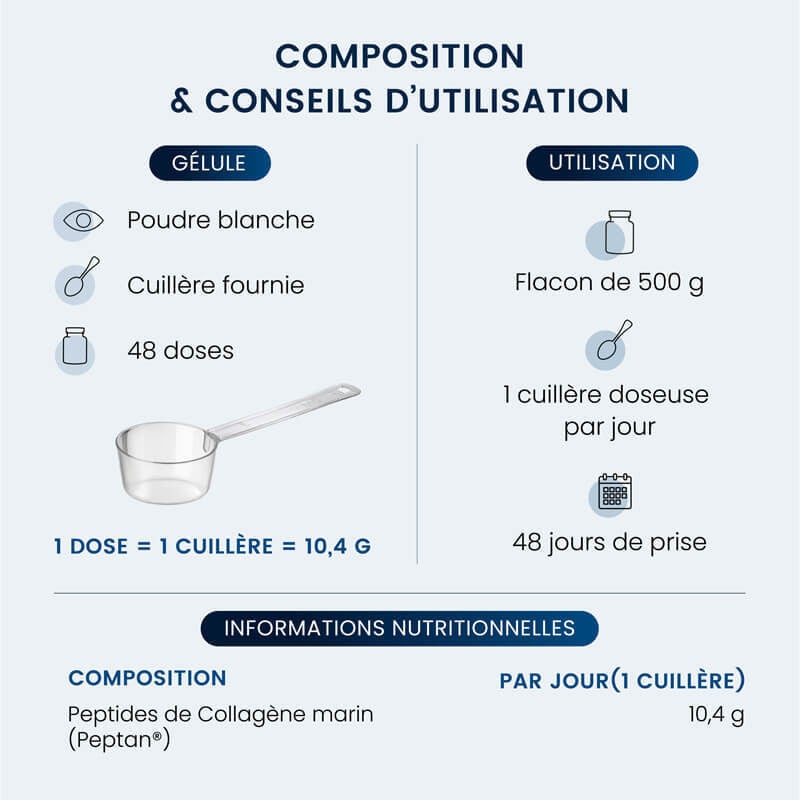 COMPOSITION
& CONSEILS D'UTILISATION

GÉLULE

Poudre blanche

Cuillère fournie

48 doses

1 DOSE = 1 CUILLÈRE = 10,4 G

UTILISATION

Flacon de 500 g

1 cuillère doseuse par jour

48 jours de prise

INFORMATIONS NUTRITIONNELLES

| COMPOSITION | PAR JOUR(1 CUILLÈRE) |
|---|---|
| Peptides de Collagène marin (Peptan®) | 10,4 g |